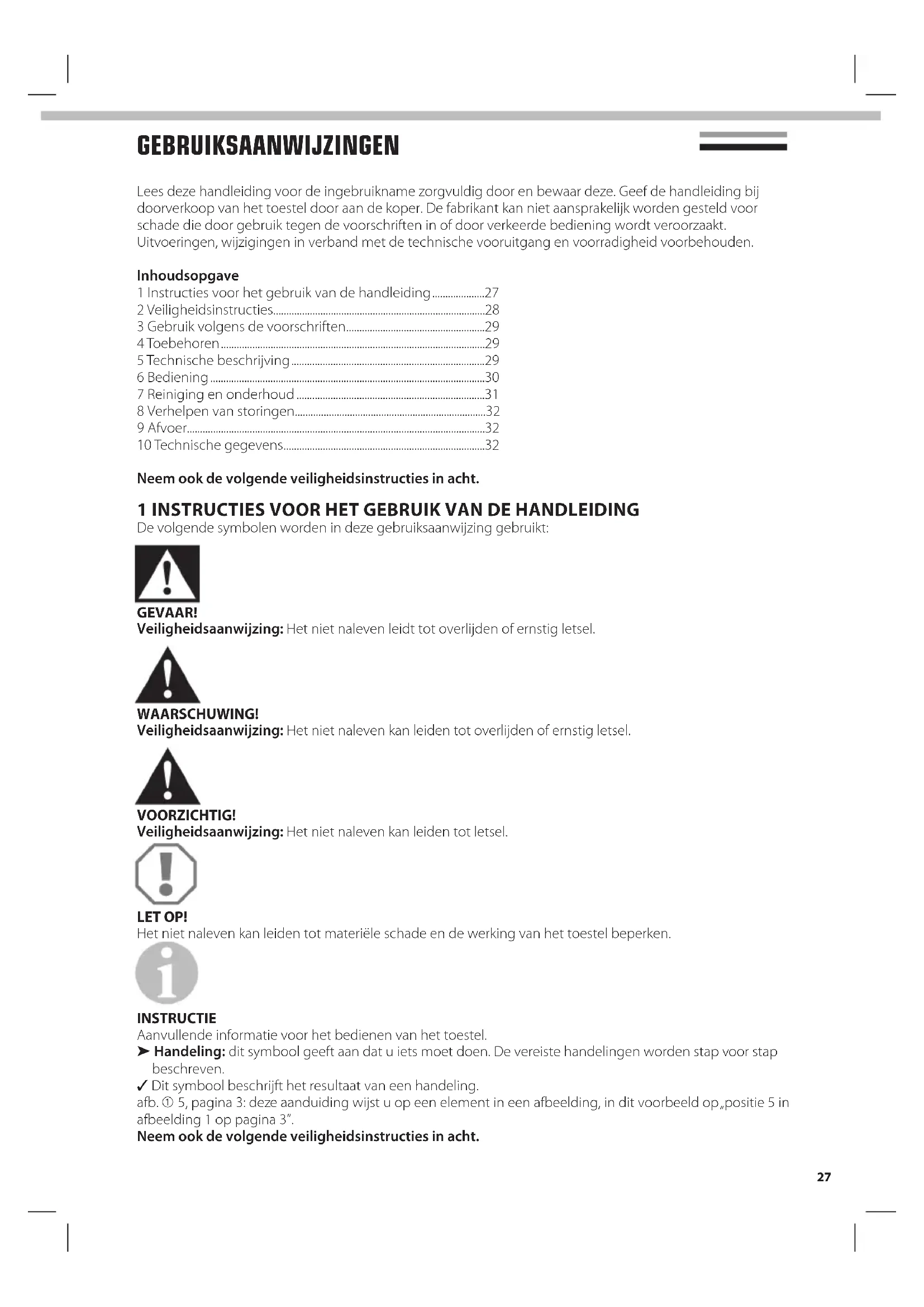 GEBRUIKSAANWIJZINGEN

Lees deze handleiding voor de ingebruikname zorgvuldig door en bewaar deze. Geef de handleiding bij doorverkoop van het toestel door aan de koper. De fabrikant kan niet aansprakelijk worden gesteld voor schade die door gebruik tegen de voorschriften in of door verkeerde bediening wordt veroorzaakt. Uitvoeringen, wijzigingen in verband met de technische vooruitgang en voorradigheid voorbehouden.

Inhoudsopgave
1 Instructies voor het gebruik van de handleiding....................27
2 Veiligheidsinstructies....................28
3 Gebruik volgens de voorschriften....................29
4 Toebehoren....................29
5 Technische beschrijving....................29
6 Bediening....................30
7 Reiniging en onderhoud....................31
8 Verhelpen van storingen....................32
9 Afvoer....................32
10 Technische gegevens....................32

Neem ook de volgende veiligheidsinstructies in acht.

1 INSTRUCTIES VOOR HET GEBRUIK VAN DE HANDLEIDING
De volgende symbolen worden in deze gebruiksaanwijzing gebruikt:

GEVAAR!
Veiligheidsaanwijzing: Het niet naleven leidt tot overlijden of ernstig letsel.

WAARSCHUWING!
Veiligheidsaanwijzing: Het niet naleven kan leiden tot overlijden of ernstig letsel.

VOORZICHTIG!
Veiligheidsaanwijzing: Het niet naleven kan leiden tot letsel.

LET OP!
Het niet naleven kan leiden tot materiële schade en de werking van het toestel beperken.

INSTRUCTIE
Aanvullende informatie voor het bedienen van het toestel.
➤ Handeling: dit symbool geeft aan dat u iets moet doen. De vereiste handelingen worden stap voor stap beschreven.
✓ Dit symbool beschrijft het resultaat van een handeling.
afb. ① 5, pagina 3: deze aanduiding wijst u op een element in een afbeelding, in dit voorbeeld op „positie 5 in afbeelding 1 op pagina 3".
Neem ook de volgende veiligheidsinstructies in acht.

27